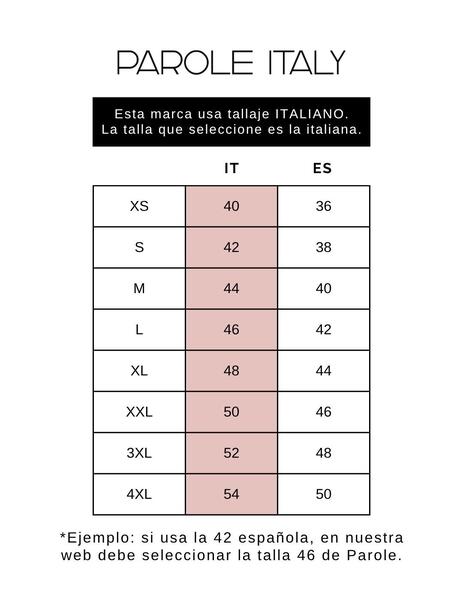 PAROLE ITALY

Esta marca usa tallaje ITALIANO.
La talla que seleccione es la italiana.

| | IT | ES |
|---|---|---|
| XS | 40 | 36 |
| S | 42 | 38 |
| M | 44 | 40 |
| L | 46 | 42 |
| XL | 48 | 44 |
| XXL | 50 | 46 |
| 3XL | 52 | 48 |
| 4XL | 54 | 50 |

*Ejemplo: si usa la 42 española, en nuestra web debe seleccionar la talla 46 de Parole.